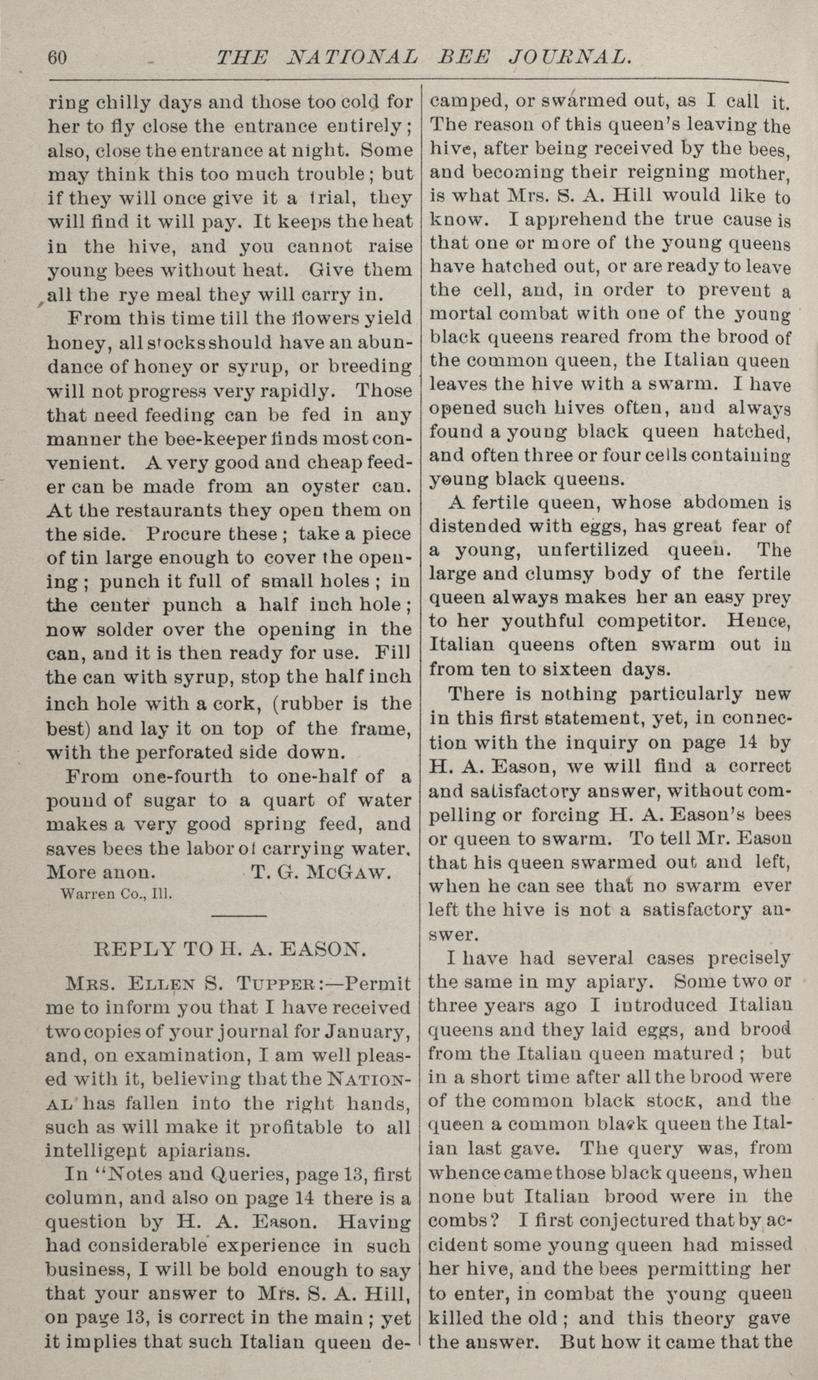 60 THE NATIONAL BEE JOURNAL.

ring chilly days and those too cold for her to fly close the entrance entirely; also, close the entrance at night. Some may think this too much trouble; but if they will once give it a trial, they will find it will pay. It keeps the heat in the hive, and you cannot raise young bees without heat. Give them all the rye meal they will carry in.

From this time till the flowers yield honey, all stocks should have an abundance of honey or syrup, or breeding will not progress very rapidly. Those that need feeding can be fed in any manner the bee-keeper finds most convenient. A very good and cheap feeder can be made from an oyster can. At the restaurants they open them on the side. Procure these; take a piece of tin large enough to cover the opening; punch it full of small holes; in the center punch a half inch hole; now solder over the opening in the can, and it is then ready for use. Fill the can with syrup, stop the half inch inch hole with a cork, (rubber is the best) and lay it on top of the frame, with the perforated side down.

From one-fourth to one-half of a pound of sugar to a quart of water makes a very good spring feed, and saves bees the labor of carrying water. More anon. T. G. McGaw.
Warren Co., Ill.

REPLY TO H. A. EASON.

Mrs. Ellen S. Tupper:—Permit me to inform you that I have received two copies of your journal for January, and, on examination, I am well pleased with it, believing that the National has fallen into the right hands, such as will make it profitable to all intelligent apiarians.

In "Notes and Queries, page 13, first column, and also on page 14 there is a question by H. A. Eason. Having had considerable experience in such business, I will be bold enough to say that your answer to Mrs. S. A. Hill, on page 13, is correct in the main; yet it implies that such Italian queen decamped, or swarmed out, as I call it. The reason of this queen's leaving the hive, after being received by the bees, and becoming their reigning mother, is what Mrs. S. A. Hill would like to know. I apprehend the true cause is that one or more of the young queens have hatched out, or are ready to leave the cell, and, in order to prevent a mortal combat with one of the young black queens reared from the brood of the common queen, the Italian queen leaves the hive with a swarm. I have opened such hives often, and always found a young black queen hatched, and often three or four cells containing young black queens.

A fertile queen, whose abdomen is distended with eggs, has great fear of a young, unfertilized queen. The large and clumsy body of the fertile queen always makes her an easy prey to her youthful competitor. Hence, Italian queens often swarm out in from ten to sixteen days.

There is nothing particularly new in this first statement, yet, in connection with the inquiry on page 14 by H. A. Eason, we will find a correct and satisfactory answer, without compelling or forcing H. A. Eason's bees or queen to swarm. To tell Mr. Eason that his queen swarmed out and left, when he can see that no swarm ever left the hive is not a satisfactory answer.

I have had several cases precisely the same in my apiary. Some two or three years ago I introduced Italian queens and they laid eggs, and brood from the Italian queen matured; but in a short time after all the brood were of the common black stock, and the queen a common black queen the Italian last gave. The query was, from whence came those black queens, when none but Italian brood were in the combs? I first conjectured that by accident some young queen had missed her hive, and the bees permitting her to enter, in combat the young queen killed the old; and this theory gave the answer. But how it came that the